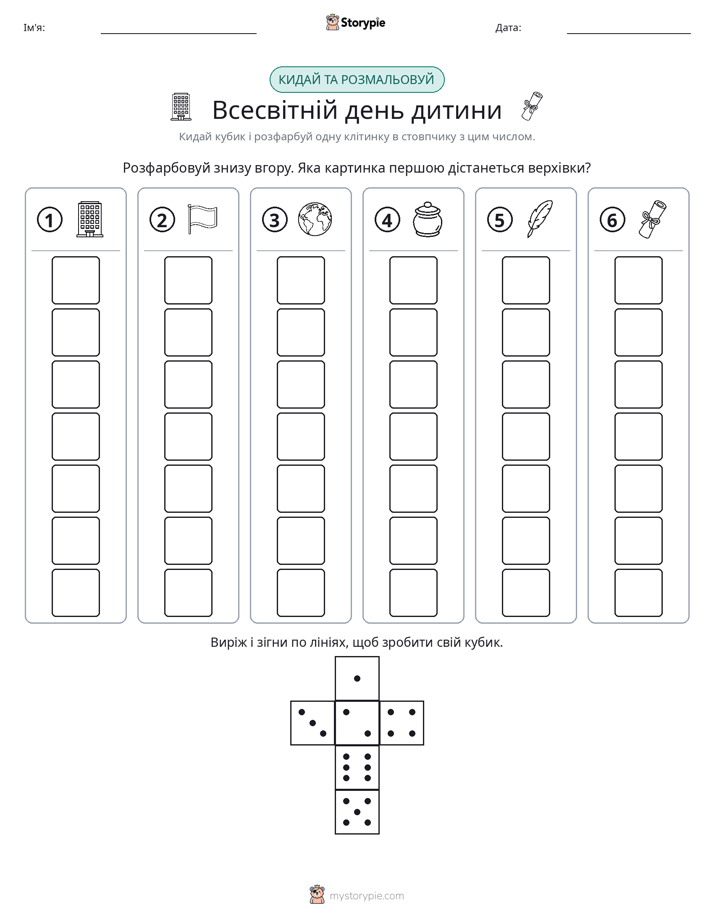 Ім'я: ____ Storypie Дата: ____

КИДАЙ ТА РОЗМАЛЬОВУЙ

Всесвітній день дитини

Кидай кубик і розфарбуй одну клітинку в стовпчику з цим числом.

Розфарбовуй знизу вгору. Яка картинка першою дістанеться верхівки?

1

2

3

4

5

6

Виріж і зігни по лініях, щоб зробити свій кубик.

mystorypie.com